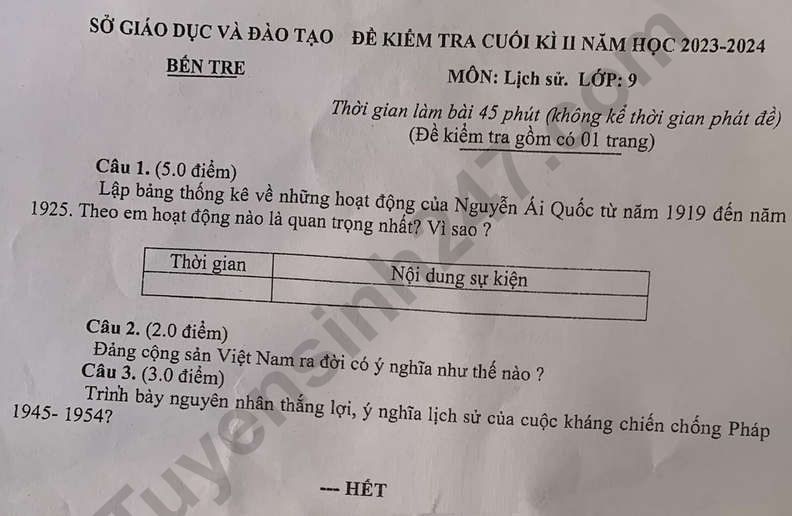 SỞ GIÁO DỤC VÀ ĐÀO TẠO
BẾN TRE

ĐỀ KIỂM TRA CUỐI KÌ II NĂM HỌC 2023-2024
MÔN: Lịch sử. LỚP: 9
Thời gian làm bài 45 phút (không kể thời gian phát đề)
(Đề kiểm tra gồm có 01 trang)

Câu 1. (5.0 điểm)
Lập bảng thống kê về những hoạt động của Nguyễn Ái Quốc từ năm 1919 đến năm 1925. Theo em hoạt động nào là quan trọng nhất? Vì sao ?

| Thời gian | Nội dung sự kiện |
|---|---|
| | |

Câu 2. (2.0 điểm)
Đảng cộng sản Việt Nam ra đời có ý nghĩa như thế nào ?
Câu 3. (3.0 điểm)
Trình bày nguyên nhân thắng lợi, ý nghĩa lịch sử của cuộc kháng chiến chống Pháp 1945- 1954?

--- HẾT

Tuyensinh247.com